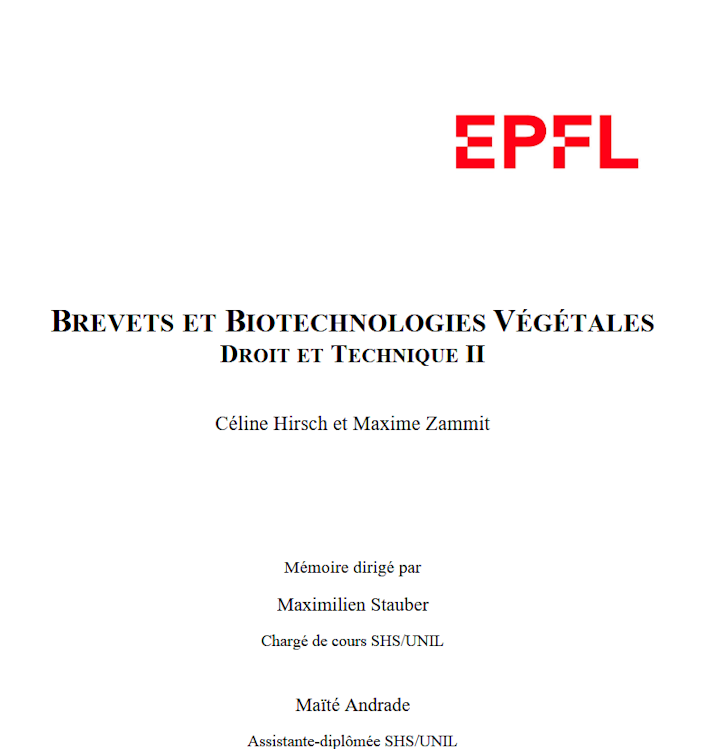 EPFL

BREVETS ET BIOTECHNOLOGIES VÉGÉTALES
DROIT ET TECHNIQUE II

Céline Hirsch et Maxime Zammit

Mémoire dirigé par

Maximilien Stauber

Chargé de cours SHS/UNIL

Maïté Andrade

Assistante-diplômée SHS/UNIL